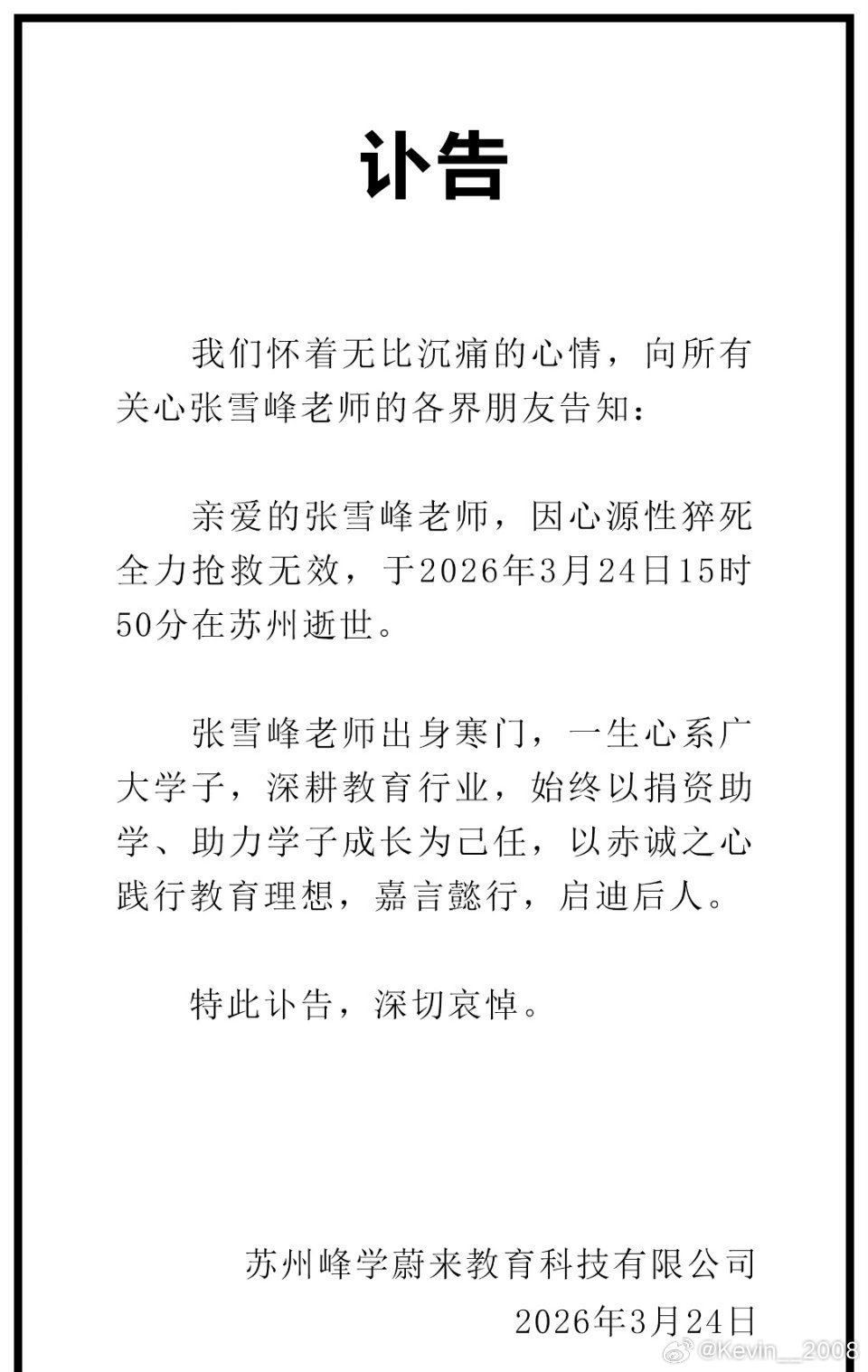 讣告

我们怀着无比沉痛的心情，向所有关心张雪峰老师的各界朋友告知：

亲爱的张雪峰老师，因心源性猝死全力抢救无效，于2026年3月24日15时50分在苏州逝世。

张雪峰老师出身寒门，一生心系广大学子，深耕教育行业，始终以捐资助学、助力学子成长为己任，以赤诚之心践行教育理想，嘉言懿行，启迪后人。

特此讣告，深切哀悼。

苏州峰学蔚来教育科技有限公司
2026年3月24日

@Kevin__2008